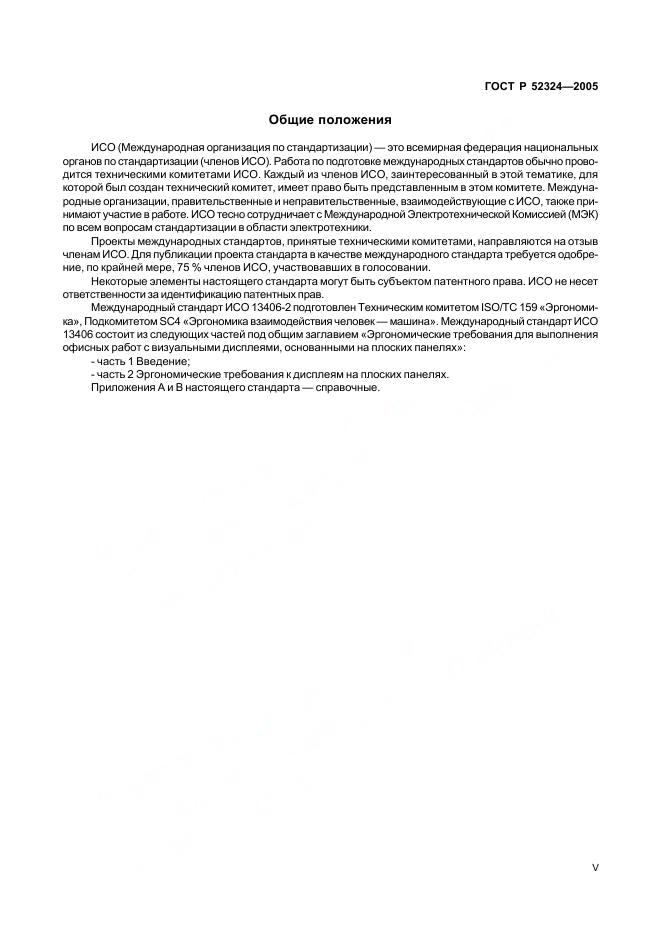 ГОСТ Р 52324—2005

Общие положения

ИСО (Международная организация по стандартизации) — это всемирная федерация национальных органов по стандартизации (членов ИСО). Работа по подготовке международных стандартов обычно проводится техническими комитетами ИСО. Каждый из членов ИСО, заинтересованный в этой тематике, для которой был создан технический комитет, имеет право быть представленным в этом комитете. Международные организации, правительственные и неправительственные, взаимодействующие с ИСО, также принимают участие в работе. ИСО тесно сотрудничает с Международной Электротехнической Комиссией (МЭК) по всем вопросам стандартизации в области электротехники.

Проекты международных стандартов, принятые техническими комитетами, направляются на отзыв членам ИСО. Для публикации проекта стандарта в качестве международного стандарта требуется одобрение, по крайней мере, 75 % членов ИСО, участвовавших в голосовании.

Некоторые элементы настоящего стандарта могут быть субъектом патентного права. ИСО не несет ответственности за идентификацию патентных прав.

Международный стандарт ИСО 13406-2 подготовлен Техническим комитетом ISO/TC 159 «Эргономика», Подкомитетом SC4 «Эргономика взаимодействия человек — машина». Международный стандарт ИСО 13406 состоит из следующих частей под общим заглавием «Эргономические требования для выполнения офисных работ с визуальными дисплеями, основанными на плоских панелях»:

- часть 1 Введение;

- часть 2 Эргономические требования к дисплеям на плоских панелях.

Приложения А и В настоящего стандарта — справочные.

V